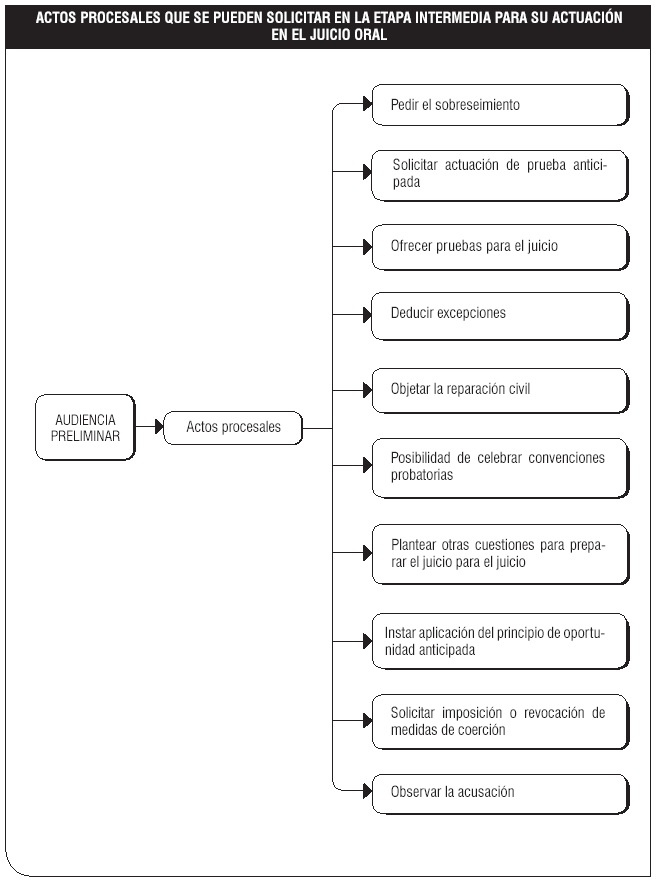 ACTOS PROCESALES QUE SE PUEDEN SOLICITAR EN LA ETAPA INTERMEDIA PARA SU ACTUACIÓN EN EL JUICIO ORAL

AUDIENCIA PRELIMINAR

Actos procesales

Pedir el sobreseimiento

Solicitar actuación de prueba anticipada

Ofrecer pruebas para el juicio

Deducir excepciones

Objetar la reparación civil

Posibilidad de celebrar convenciones probatorias

Plantear otras cuestiones para preparar el juicio para el juicio

Instar aplicación del principio de oportunidad anticipada

Solicitar imposición o revocación de medidas de coerción

Observar la acusación